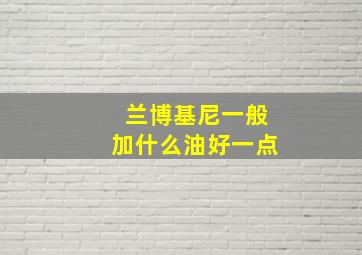 兰博基尼一般
加什么油好一点